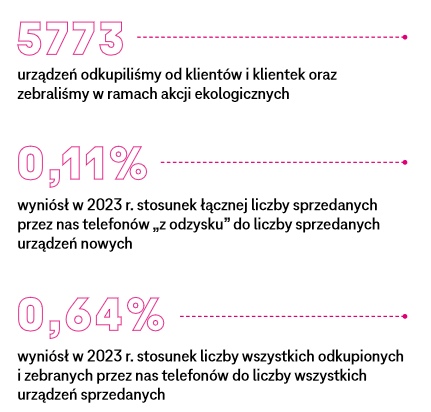 5773

urządzeń odkupiliśmy od klientów i klientek oraz zebraliśmy w ramach akcji ekologicznych

0,11%

wyniósł w 2023 r. stosunek łącznej liczby sprzedanych przez nas telefonów „z odzysku” do liczby sprzedanych urządzeń nowych

0,64%

wyniósł w 2023 r. stosunek liczby wszystkich odkupionych i zebranych przez nas telefonów do liczby wszystkich urządzeń sprzedanych